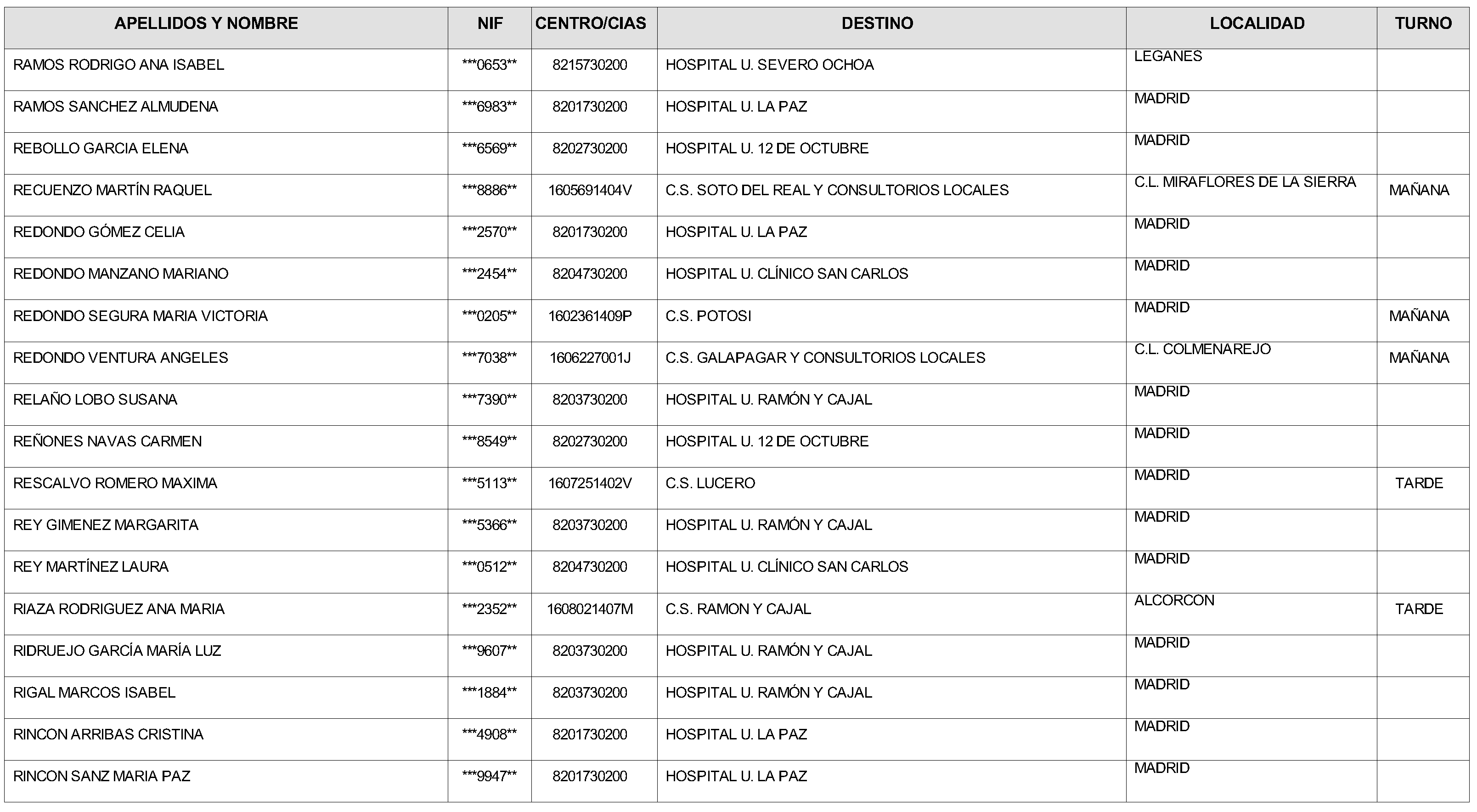 | APELLIDOS Y NOMBRE | NIF | CENTRO/CIAS | DESTINO | LOCALIDAD | TURNO |
|---|---|---|---|---|---|
| RAMOS RODRIGO ANA ISABEL | \*\*\*0653\*\* | 8215730200 | HOSPITAL U. SEVERO OCHOA | LEGANES | |
| RAMOS SANCHEZ ALMUDENA | \*\*\*6983\*\* | 8201730200 | HOSPITAL U. LA PAZ | MADRID | |
| REBOLLO GARCIA ELENA | \*\*\*6569\*\* | 8202730200 | HOSPITAL U. 12 DE OCTUBRE | MADRID | |
| RECUENZO MARTÍN RAQUEL | \*\*\*8886\*\* | 1605691404V | C.S. SOTO DEL REAL Y CONSULTORIOS LOCALES | C.L. MIRAFLORES DE LA SIERRA | MAÑANA |
| REDONDO GÓMEZ CELIA | \*\*\*2570\*\* | 8201730200 | HOSPITAL U. LA PAZ | MADRID | |
| REDONDO MANZANO MARIANO | \*\*\*2454\*\* | 8204730200 | HOSPITAL U. CLÍNICO SAN CARLOS | MADRID | |
| REDONDO SEGURA MARIA VICTORIA | \*\*\*0205\*\* | 1602361409P | C.S. POTOSI | MADRID | MAÑANA |
| REDONDO VENTURA ANGELES | \*\*\*7038\*\* | 1606227001J | C.S. GALAPAGAR Y CONSULTORIOS LOCALES | C.L. COLMENAREJO | MAÑANA |
| RELAÑO LOBO SUSANA | \*\*\*7390\*\* | 8203730200 | HOSPITAL U. RAMÓN Y CAJAL | MADRID | |
| REÑONES NAVAS CARMEN | \*\*\*8549\*\* | 8202730200 | HOSPITAL U. 12 DE OCTUBRE | MADRID | |
| RESCALVO ROMERO MAXIMA | \*\*\*5113\*\* | 1607251402V | C.S. LUCERO | MADRID | TARDE |
| REY GIMENEZ MARGARITA | \*\*\*5366\*\* | 8203730200 | HOSPITAL U. RAMÓN Y CAJAL | MADRID | |
| REY MARTÍNEZ LAURA | \*\*\*0512\*\* | 8204730200 | HOSPITAL U. CLÍNICO SAN CARLOS | MADRID | |
| RIAZA RODRIGUEZ ANA MARIA | \*\*\*2352\*\* | 1608021407M | C.S. RAMON Y CAJAL | ALCORCON | TARDE |
| RIDRUEJO GARCÍA MARÍA LUZ | \*\*\*9607\*\* | 8203730200 | HOSPITAL U. RAMÓN Y CAJAL | MADRID | |
| RIGAL MARCOS ISABEL | \*\*\*1884\*\* | 8203730200 | HOSPITAL U. RAMÓN Y CAJAL | MADRID | |
| RINCON ARRIBAS CRISTINA | \*\*\*4908\*\* | 8201730200 | HOSPITAL U. LA PAZ | MADRID | |
| RINCON SANZ MARIA PAZ | \*\*\*9947\*\* | 8201730200 | HOSPITAL U. LA PAZ | MADRID | |